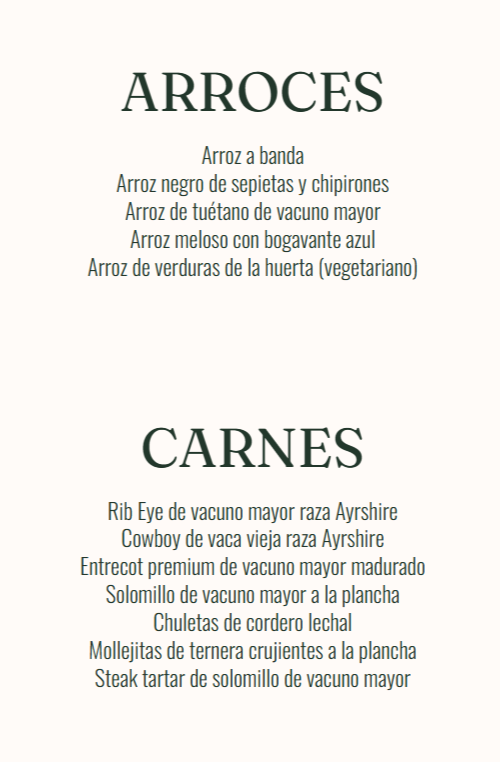 ARROCES

Arroz a banda
Arroz negro de sepietas y chipirones
Arroz de tuétano de vacuno mayor
Arroz meloso con bogavante azul
Arroz de verduras de la huerta (vegetariano)

CARNES

Rib Eye de vacuno mayor raza Ayrshire
Cowboy de vaca vieja raza Ayrshire
Entrecot premium de vacuno mayor madurado
Solomillo de vacuno mayor a la plancha
Chuletas de cordero lechal
Mollejitas de ternera crujientes a la plancha
Steak tartar de solomillo de vacuno mayor